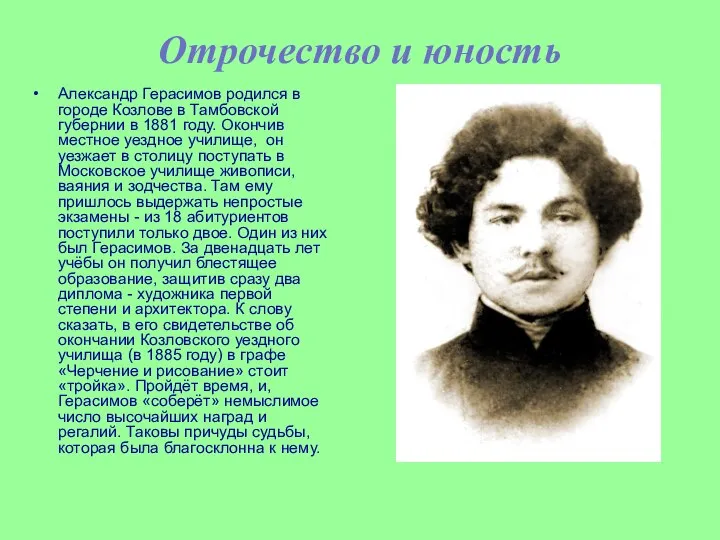 Отрочество и юность

• Александр Герасимов родился в городе Козлове в Тамбовской губернии в 1881 году. Окончив местное уездное училище, он уезжает в столицу поступать в Московское училище живописи, ваяния и зодчества. Там ему пришлось выдержать непростые экзамены - из 18 абитуриентов поступили только двое. Один из них был Герасимов. За двенадцать лет учёбы он получил блестящее образование, защитив сразу два диплома - художника первой степени и архитектора. К слову сказать, в его свидетельстве об окончании Козловского уездного училища (в 1885 году) в графе «Черчение и рисование» стоит «тройка». Пройдёт время, и, Герасимов «соберёт» немыслимое число высочайших наград и регалий. Таковы причуды судьбы, которая была благосклонна к нему.